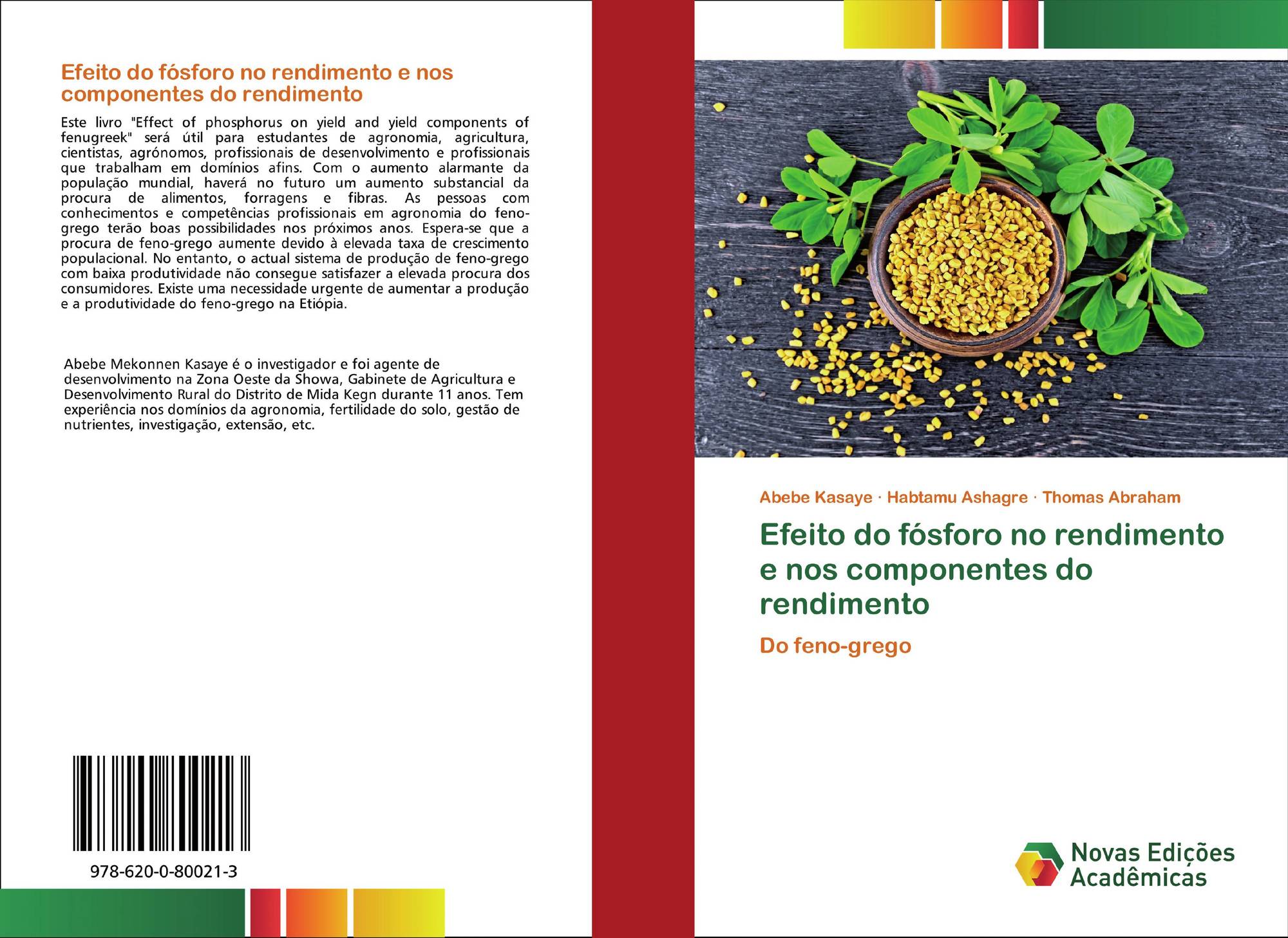 Efeito do fósforo no rendimento e nos componentes do rendimento

Este livro "Effect of phosphorus on yield and yield components of fenugreek" será útil para estudantes de agronomia, agricultura, cientistas, agrónomos, profissionais de desenvolvimento e profissionais que trabalham em domínios afins. Com o aumento alarmante da população mundial, haverá no futuro um aumento substancial da procura de alimentos, forragens e fibras. As pessoas com conhecimentos e competências profissionais em agronomia do feno-grego terão boas possibilidades nos próximos anos. Espera-se que a procura de feno-grego aumente devido à elevada taxa de crescimento populacional. No entanto, o actual sistema de produção de feno-grego com baixa produtividade não consegue satisfazer a elevada procura dos consumidores. Existe uma necessidade urgente de aumentar a produção e a produtividade do feno-grego na Etiópia.

Abebe Mekonnen Kasaye é o investigador e foi agente de desenvolvimento na Zona Oeste da Showa, Gabinete de Agricultura e Desenvolvimento Rural do Distrito de Mida Kegn durante 11 anos. Tem experiência nos domínios da agronomia, fertilidade do solo, gestão de nutrientes, investigação, extensão, etc.

978-620-0-80021-3

Abebe Kasaye · Habtamu Ashagre · Thomas Abraham

Efeito do fósforo no rendimento e nos componentes do rendimento

Do feno-grego

Novas Edições Acadêmicas